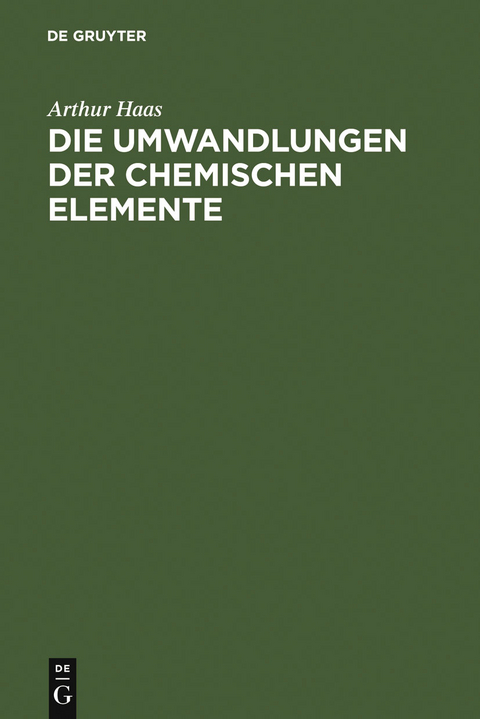 DE GRUYTER

Arthur Haas

DIE UMWANDLUNGEN DER CHEMISCHEN ELEMENTE

DE
G